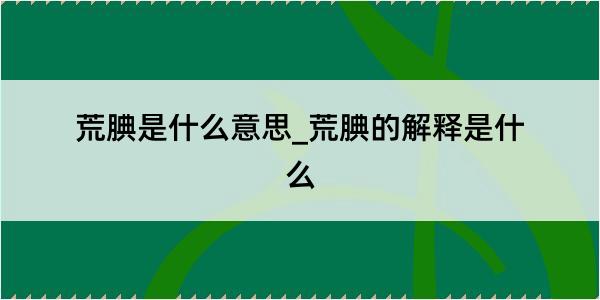 荒腆是什么意思_荒腆的解释是什么